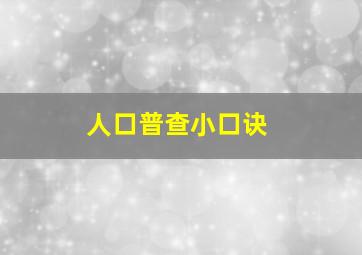 人口普查小口诀